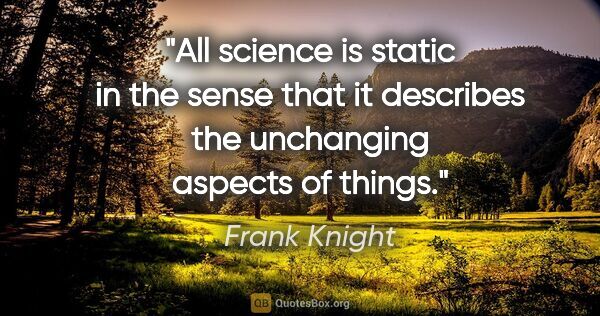 "All science is static in the sense that it describes the unchanging aspects of things."

Frank Knight

QB QuotesBox.org